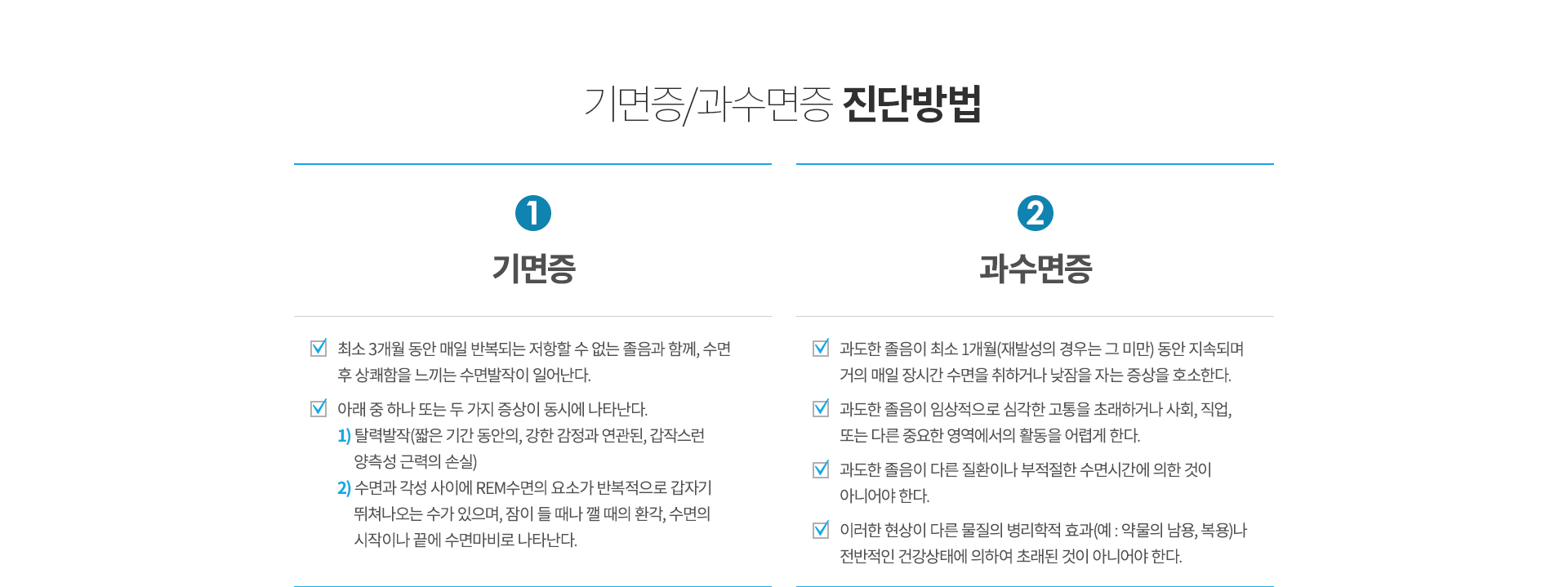 기면증/과수면증 진단방법

1

기면증

최소 3개월 동안 매일 반복되는 저항할 수 없는 졸음과 함께, 수면 후 상쾌함을 느끼는 수면발작이 일어난다.

아래 중 하나 또는 두 가지 증상이 동시에 나타난다.
1) 탈력발작(짧은 기간 동안의, 강한 감정과 연관된, 갑작스런 양측성 근력의 손실)
2) 수면과 각성 사이에 REM수면의 요소가 반복적으로 갑자기 튀쳐나오는 수가 있으며, 잠이 들 때나 깰 때의 환각, 수면의 시작이나 끝에 수면마비로 나타난다.

2

과수면증

과도한 졸음이 최소 1개월(재발성의 경우는 그 미만) 동안 지속되며 거의 매일 장시간 수면을 취하거나 낮잠을 자는 증상을 호소한다.

과도한 졸음이 임상적으로 심각한 고통을 초래하거나 사회, 직업, 또는 다른 중요한 영역에서의 활동을 어렵게 한다.

과도한 졸음이 다른 질환이나 부적절한 수면시간에 의한 것이 아니어야 한다.

이러한 현상이 다른 물질의 병리학적 효과(예 : 약물의 남용, 복용)나 전반적인 건강상태에 의하여 초래된 것이 아니어야 한다.